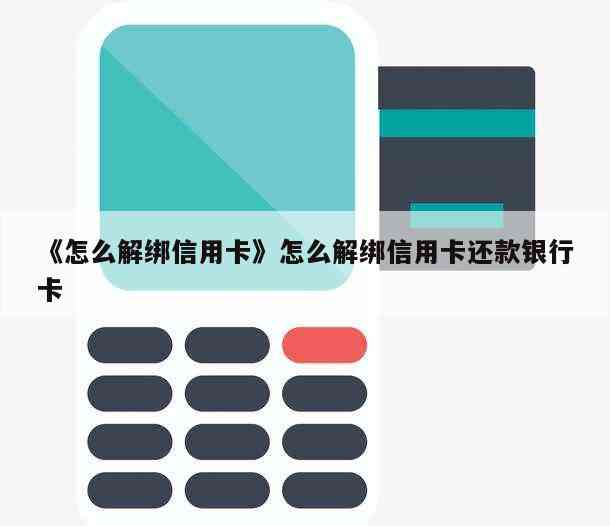 《怎么解绑信用卡》怎么解绑信用卡还款银行卡